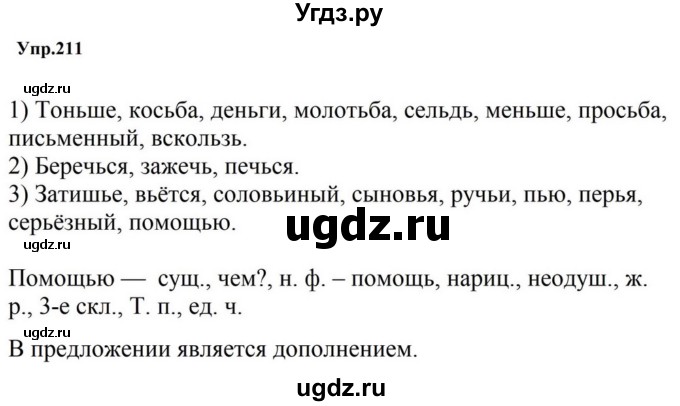 Угдз.ру

Упр.211

ugdz.ru

1) Тоньше, косьба, деньги, молотьба, сельдь, меньше, просьба, письменный, вскользь.
2) Беречься, зажечь, печься.
3) Затишье, вьётся, соловьиный, сыновья, ручьи, пью, перья, серьёзный, помощью.

ugdz.ru

ugdz.ru

Помощью — сущ., чем?, н. ф. – помощь, нариц., неодуш., ж. р., 3-е скл., Т. п., ед. ч.

ugdz.ru

В предложении является дополнением.

ugdz.ru